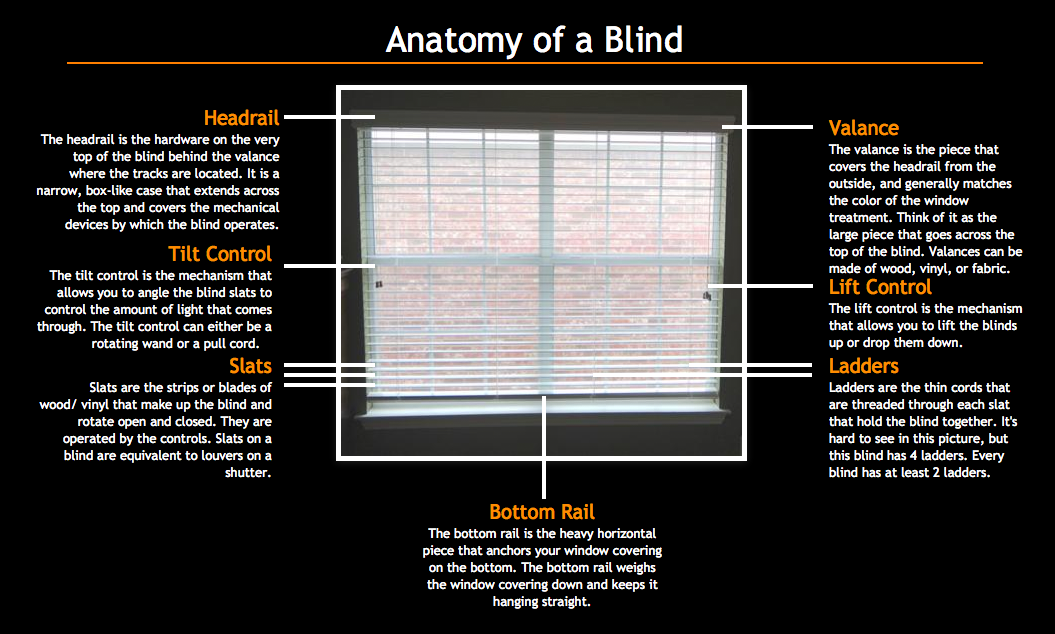 Anatomy of a Blind

Headrail
The headrail is the hardware on the very top of the blind behind the valance where the tracks are located. It is a narrow, box-like case that extends across the top and covers the mechanical devices by which the blind operates.

Tilt Control
The tilt control is the mechanism that allows you to angle the blind slats to control the amount of light that comes through. The tilt control can either be a rotating wand or a pull cord.

Slats
Slats are the strips or blades of wood/ vinyl that make up the blind and rotate open and closed. They are operated by the controls. Slats on a blind are equivalent to louvers on a shutter.

Valance
The valance is the piece that covers the headrail from the outside, and generally matches the color of the window treatment. Think of it as the large piece that goes across the top of the blind. Valances can be made of wood, vinyl, or fabric.

Lift Control
The lift control is the mechanism that allows you to lift the blinds up or drop them down.

Ladders
Ladders are the thin cords that are threaded through each slat that hold the blind together. It's hard to see in this picture, but this blind has 4 ladders. Every blind has at least 2 ladders.

Bottom Rail
The bottom rail is the heavy horizontal piece that anchors your window covering on the bottom. The bottom rail weighs the window covering down and keeps it hanging straight.